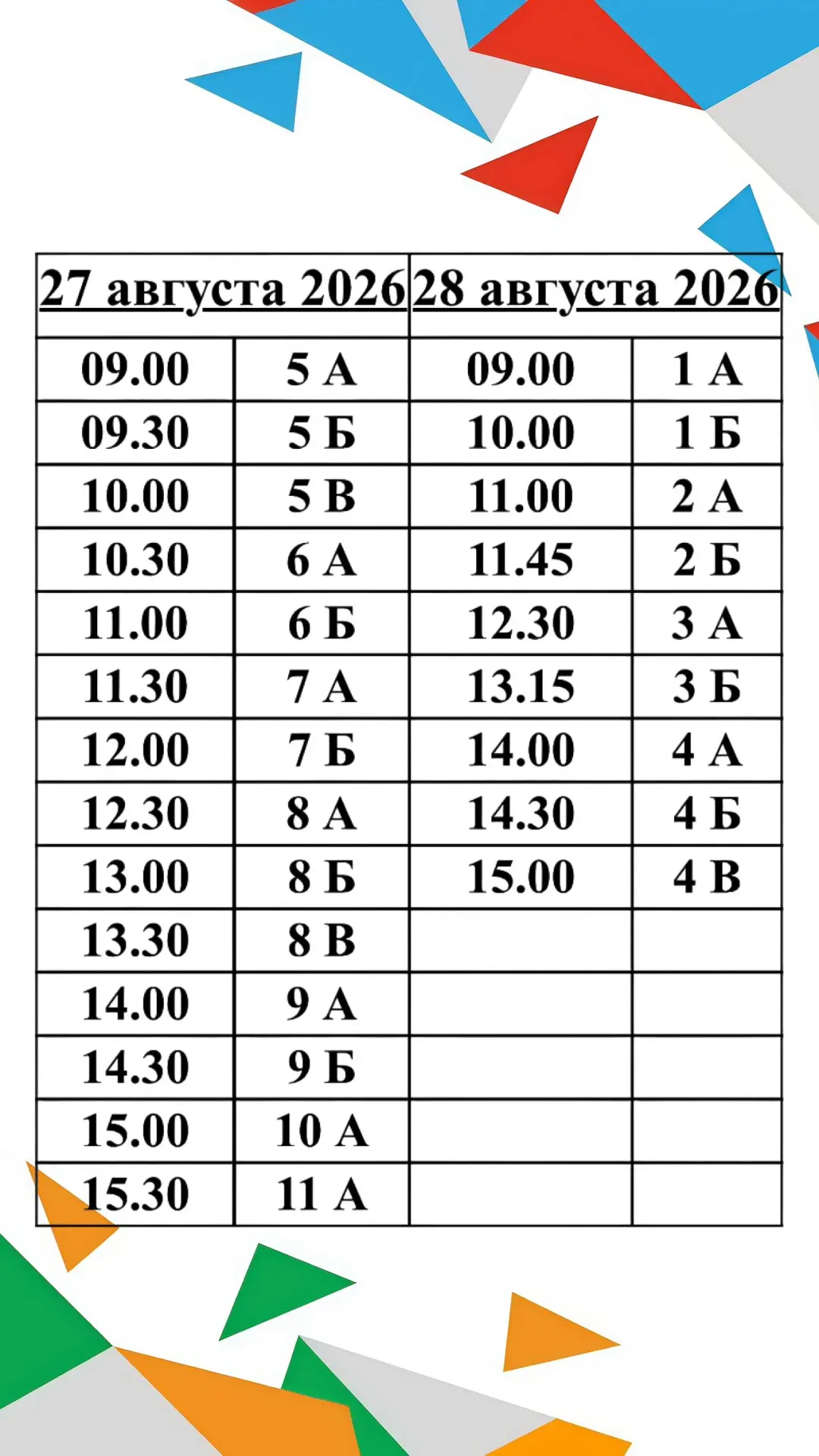 | 27 августа 2026 | | 28 августа 2026 | |
|---|---|---|---|
| 09.00 | 5 А | 09.00 | 1 А |
| 09.30 | 5 Б | 10.00 | 1 Б |
| 10.00 | 5 В | 11.00 | 2 А |
| 10.30 | 6 А | 11.45 | 2 Б |
| 11.00 | 6 Б | 12.30 | 3 А |
| 11.30 | 7 А | 13.15 | 3 Б |
| 12.00 | 7 Б | 14.00 | 4 А |
| 12.30 | 8 А | 14.30 | 4 Б |
| 13.00 | 8 Б | 15.00 | 4 В |
| 13.30 | 8 В | | |
| 14.00 | 9 А | | |
| 14.30 | 9 Б | | |
| 15.00 | 10 А | | |
| 15.30 | 11 А | | |